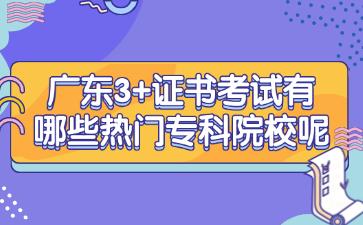 广东3+证书考试有哪些热门专科院校呢